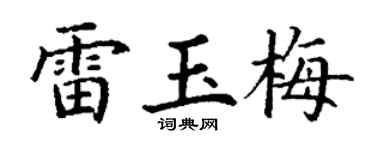 雷玉梅
词典网